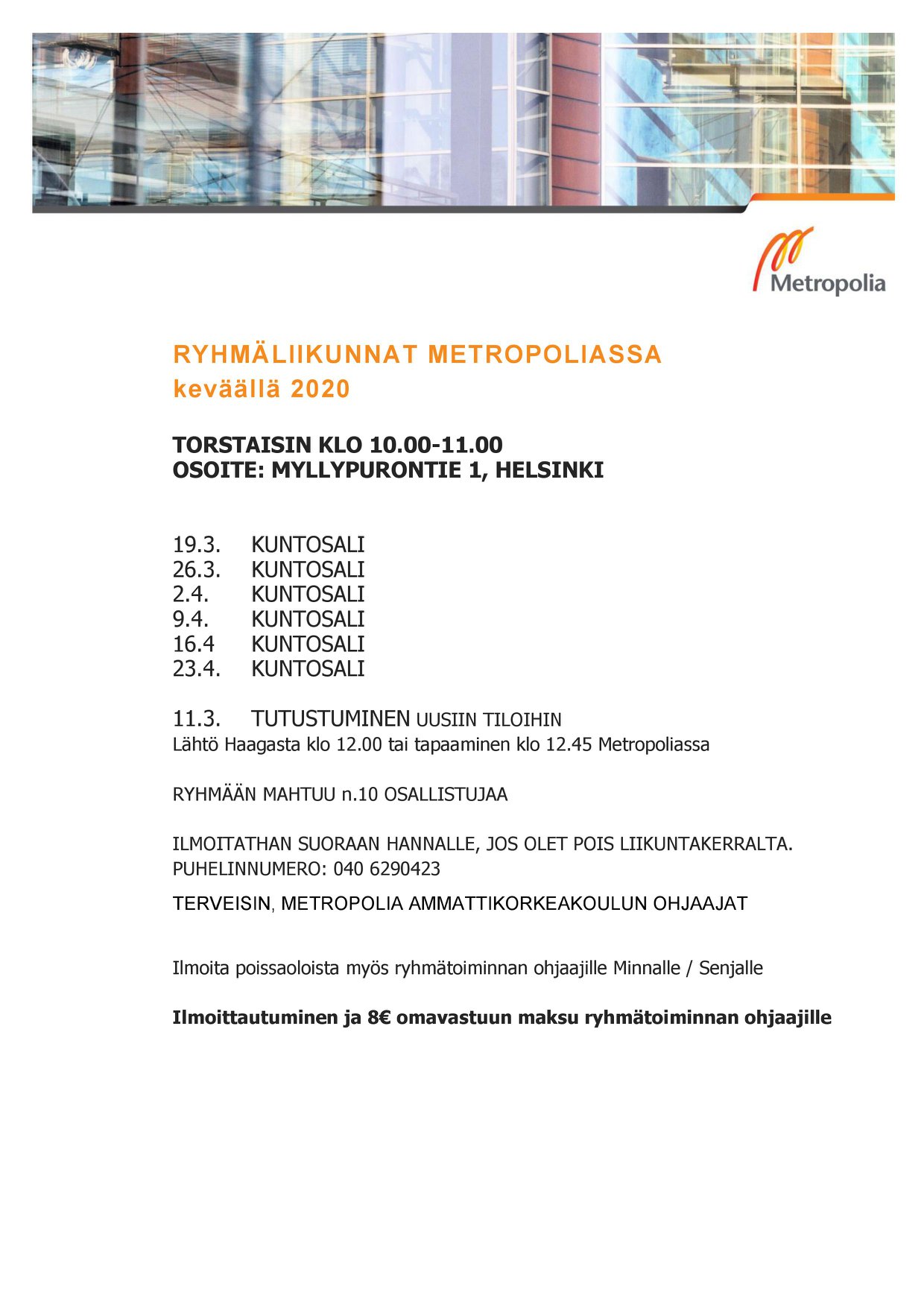 Metropolia

RYHMÄLIIKUNNAT METROPOLIASSA
keväällä 2020

TORSTAISIN KLO 10.00-11.00
OSOITE: MYLLYPURONTIE 1, HELSINKI

19.3. KUNTOSALI
26.3. KUNTOSALI
2.4. KUNTOSALI
9.4. KUNTOSALI
16.4 KUNTOSALI
23.4. KUNTOSALI

11.3. TUTUSTUMINEN UUSIIN TILOIHIN
Lähtö Haagasta klo 12.00 tai tapaaminen klo 12.45 Metropoliassa

RYHMÄÄN MAHTUU n.10 OSALLISTUJAA

ILMOITATHAN SUORAAN HANNALLE, JOS OLET POIS LIIKUNTAKERRALTA.
PUHELINNUMERO: 040 6290423

TERVEISIN, METROPOLIA AMMATTIKORKEAKOULUN OHJAAJAT

Ilmoita poissaoloista myös ryhmätoiminnan ohjaajille Minnalle / Senjalle

Ilmoittautuminen ja 8€ omavastuun maksu ryhmätoiminnan ohjaajille